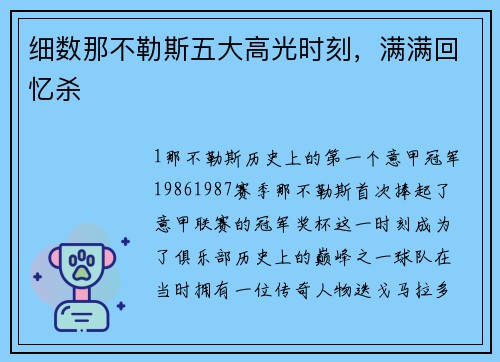 细数那不勒斯五大高光时刻，满满回忆杀

1那不勒斯历史上的第一个意甲冠军19861987赛季那不勒斯首次捧起了意甲联赛的冠军奖杯这一时刻成为了俱乐部历史上的巅峰之一球队在当时拥有一位传奇人物迭戈马拉多